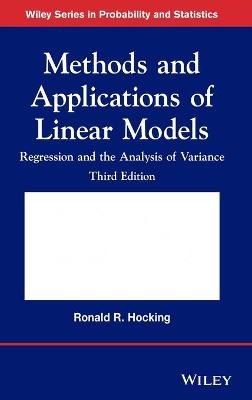 Wiley Series in Probability and Statistics

Methods and Applications of Linear Models

Regression and the Analysis of Variance

Third Edition

Ronald R. Hocking

WILEY